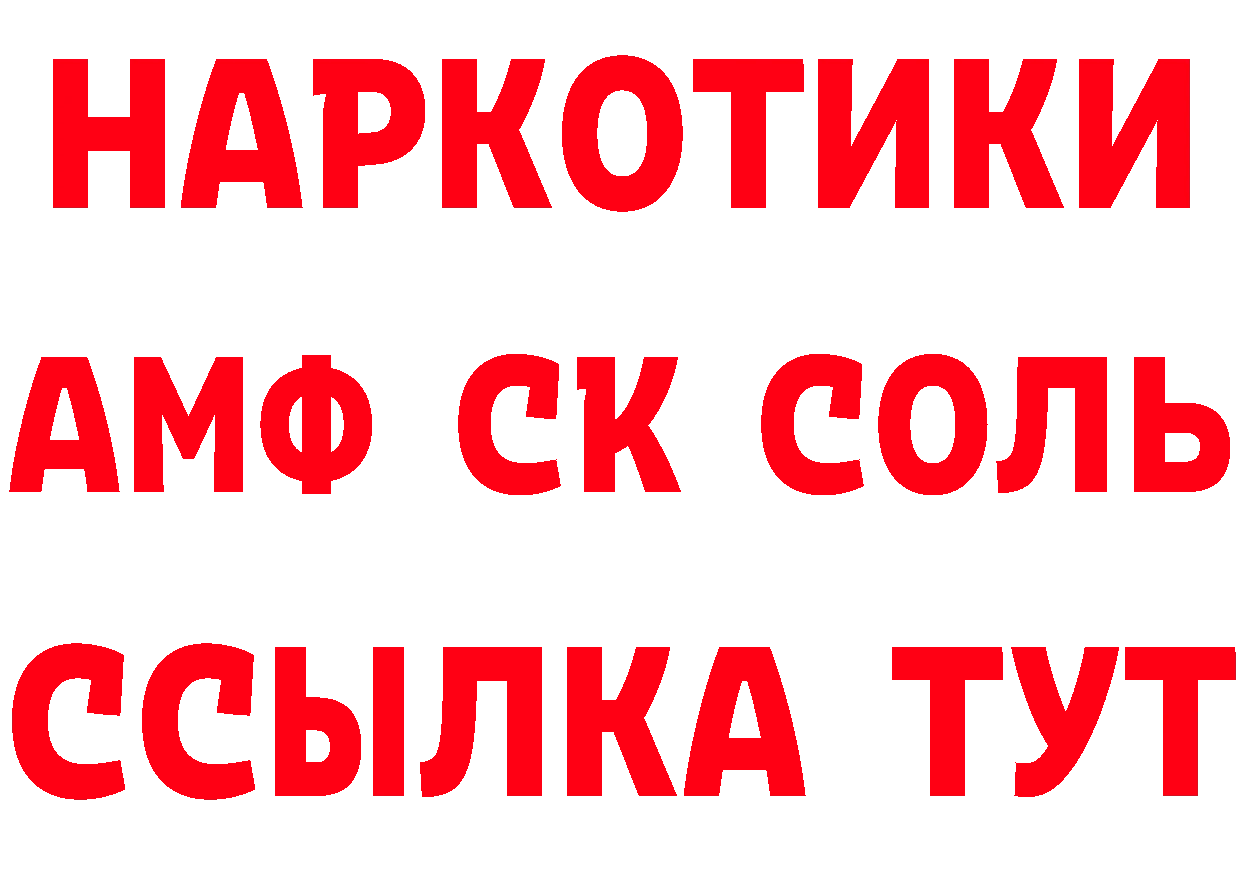 НАРКОТИКИ

АМФ СК СОЛЬ

ССЫЛКА ТУТ